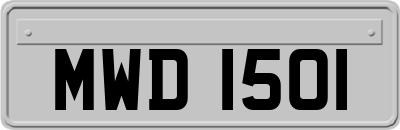 MWD 1501